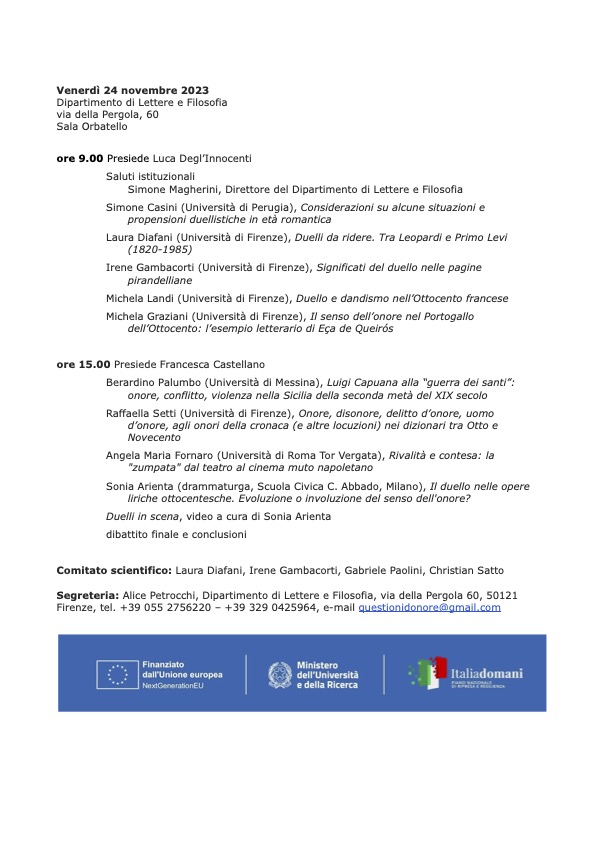 **Venerdì 24 novembre 2023**
Dipartimento di Lettere e Filosofia
via della Pergola, 60
Sala Orbatello

**ore 9.00** Presiede Luca Degl'Innocenti

Saluti istituzionali
Simone Magherini, Direttore del Dipartimento di Lettere e Filosofia

Simone Casini (Università di Perugia), *Considerazioni su alcune situazioni e propensioni duellistiche in età romantica*

Laura Diafani (Università di Firenze), *Duelli da ridere. Tra Leopardi e Primo Levi (1820-1985)*

Irene Gambacorti (Università di Firenze), *Significati del duello nelle pagine pirandelliane*

Michela Landi (Università di Firenze), *Duello e dandismo nell'Ottocento francese*

Michela Graziani (Università di Firenze), *Il senso dell'onore nel Portogallo dell'Ottocento: l'esempio letterario di Eça de Queirós*

**ore 15.00** Presiede Francesca Castellano

Berardino Palumbo (Università di Messina), *Luigi Capuana alla "guerra dei santi": onore, conflitto, violenza nella Sicilia della seconda metà del XIX secolo*

Raffaella Setti (Università di Firenze), *Onore, disonore, delitto d'onore, uomo d'onore, agli onori della cronaca (e altre locuzioni) nei dizionari tra Otto e Novecento*

Angela Maria Fornaro (Università di Roma Tor Vergata), *Rivalità e contesa: la "zumpata" dal teatro al cinema muto napoletano*

Sonia Arienta (drammaturga, Scuola Civica C. Abbado, Milano), *Il duello nelle opere liriche ottocentesche. Evoluzione o involuzione del senso dell'onore?*

*Duelli in scena*, video a cura di Sonia Arienta

dibattito finale e conclusioni

**Comitato scientifico:** Laura Diafani, Irene Gambacorti, Gabriele Paolini, Christian Satto

**Segreteria:** Alice Petrocchi, Dipartimento di Lettere e Filosofia, via della Pergola 60, 50121 Firenze, tel. +39 055 2756220 – +39 329 0425964, e-mail questionidonore@gmail.com

Finanziato dall'Unione europea
NextGenerationEU

Ministero dell'Università e della Ricerca

Italiadomani
PIANO NAZIONALE DI RIPRESA E RESILIENZA